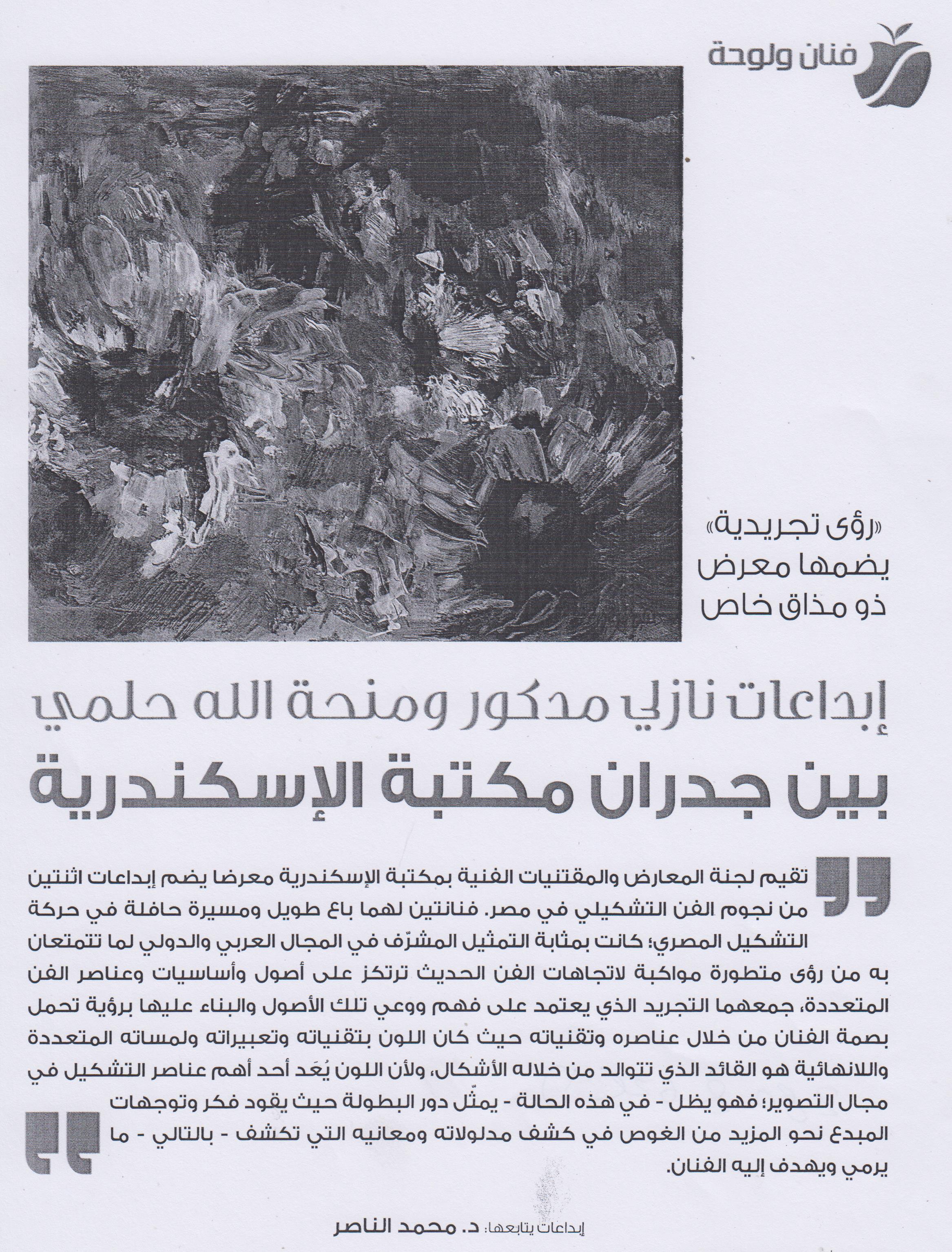 فنان ولوحة

«رؤى تجريدية» يضمها معرض ذو مذاق خاص

إبداعات نازلي مدكور ومنحة الله حلمي
بين جدران مكتبة الإسكندرية

تقيم لجنة المعارض والمقتنيات الفنية بمكتبة الإسكندرية معرضا يضم إبداعات اثنتين من نجوم الفن التشكيلي في مصر. فنانتين لهما باع طويل ومسيرة حافلة في حركة التشكيل المصري؛ كانت بمثابة التمثيل المشرّف في المجال العربي والدولي لما تتمتعان به من رؤى متطورة مواكبة لاتجاهات الفن الحديث ترتكز على أصول وأساسيات وعناصر الفن المتعددة، جمعهما التجريد الذي يعتمد على فهم ووعي تلك الأصول والبناء عليها برؤية تحمل بصمة الفنان من خلال عناصره وتقنياته حيث كان اللون بتقنياته وتعبيراته ولمساته المتعددة واللانهائية هو القائد الذي تتوالد من خلاله الأشكال، ولأن اللون يُعَد أحد أهم عناصر التشكيل في مجال التصوير؛ فهو يظل - في هذه الحالة - يمثّل دور البطولة حيث يقود فكر وتوجهات المبدع نحو المزيد من الغوص في كشف مدلولاته ومعانيه التي تكشف - بالتالي - ما يرمي ويهدف إليه الفنان.

إبداعات يتابعها: د. محمد الناصر